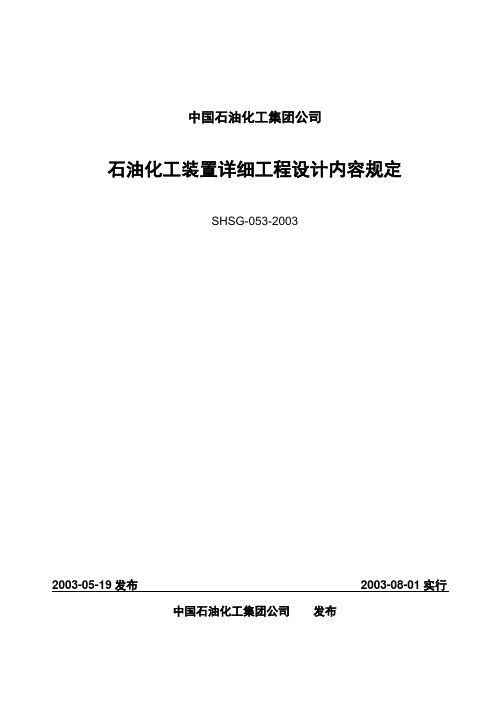 中国石油化工集团公司

石油化工装置详细工程设计内容规定

SHSG-053-2003

2003-05-19 发布

2003-08-01 实行

中国石油化工集团公司 发布